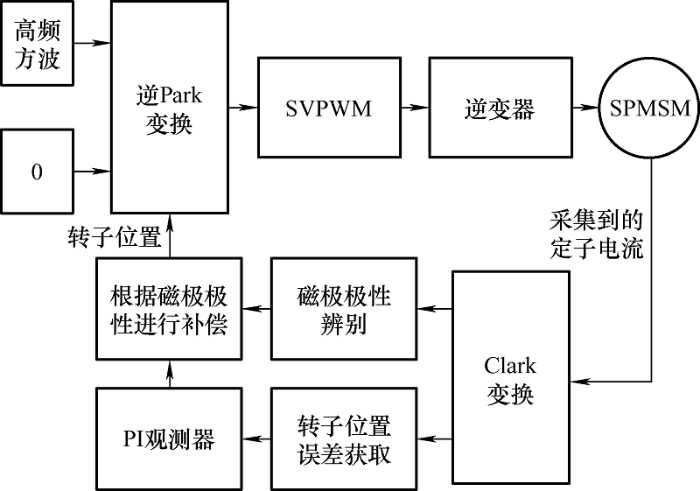 高频方波

0

逆Park变换

SVPWM

逆变器

SPMSM

采集到的定子电流

转子位置

根据磁极极性进行补偿

磁极极性辨别

Clark变换

PI观测器

转子位置误差获取